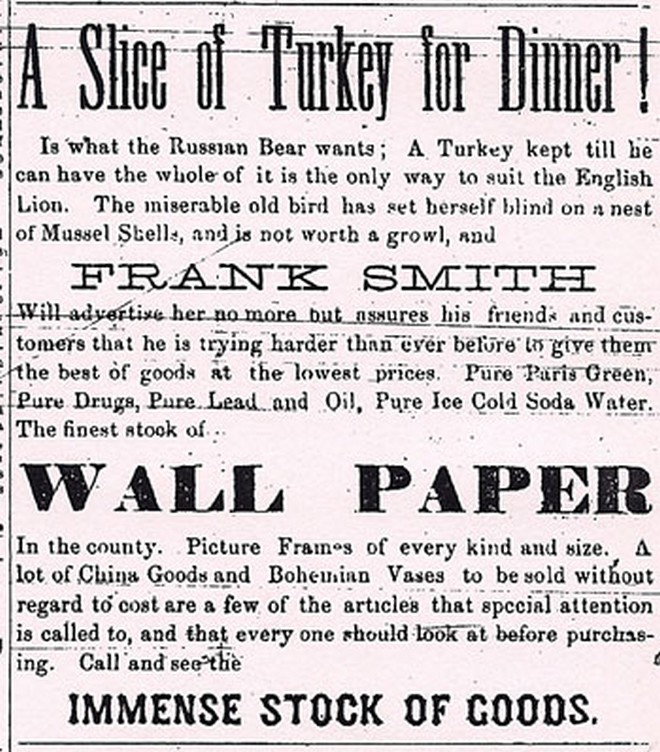 A Slice of Turkey for Dinner!

Is what the Russian Bear wants; A Turkey kept till he can have the whole of it is the only way to suit the English Lion. The miserable old bird has set herself blind on a nest of Mussel Shells, and is not worth a growl, and

FRANK SMITH

Will advertise her no more but assures his friends and customers that he is trying harder than ever before to give them the best of goods at the lowest prices. Pure Paris Green, Pure Drugs, Pure Lead and Oil, Pure Ice Cold Soda Water. The finest stock of

WALL PAPER

In the county. Picture Frames of every kind and size. A lot of China Goods and Bohemian Vases to be sold without regard to cost are a few of the articles that special attention is called to, and that every one should look at before purchasing. Call and see the

IMMENSE STOCK OF GOODS.